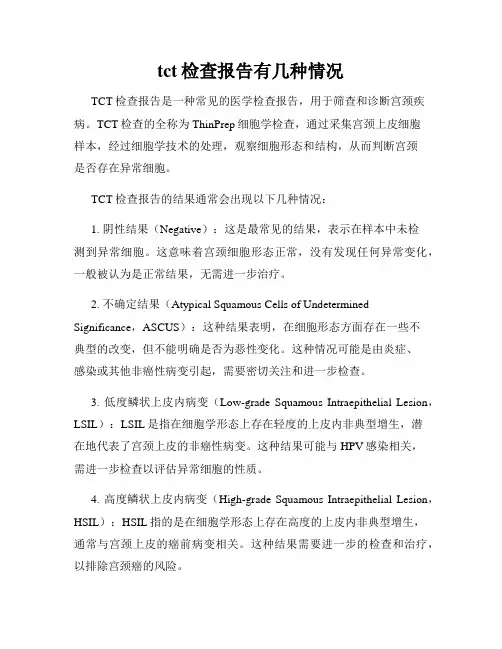 tct 检查报告有几种情况

TCT 检查报告是一种常见的医学检查报告，用于筛查和诊断宫颈疾病。TCT 检查的全称为 ThinPrep 细胞学检查，通过采集宫颈上皮细胞样本，经过细胞学技术的处理，观察细胞形态和结构，从而判断宫颈是否存在异常细胞。

TCT 检查报告的结果通常会出现以下几种情况：

1. 阴性结果（Negative）：这是最常见的结果，表示在样本中未检测到异常细胞。这意味着宫颈细胞形态正常，没有发现任何异常变化，一般被认为是正常结果，无需进一步治疗。

2. 不确定结果（Atypical Squamous Cells of Undetermined Significance，ASCUS）：这种结果表明，在细胞形态方面存在一些不典型的改变，但不能明确是否为恶性变化。这种情况可能是由炎症、感染或其他非癌性病变引起，需要密切关注和进一步检查。

3. 低度鳞状上皮内病变（Low-grade Squamous Intraepithelial Lesion，LSIL）：LSIL 是指在细胞学形态上存在轻度的上皮内非典型增生，潜在地代表了宫颈上皮的非癌性病变。这种结果可能与 HPV 感染相关，需进一步检查以评估异常细胞的性质。

4. 高度鳞状上皮内病变（High-grade Squamous Intraepithelial Lesion，HSIL）：HSIL 指的是在细胞学形态上存在高度的上皮内非典型增生，通常与宫颈上皮的癌前病变相关。这种结果需要进一步的检查和治疗，以排除宫颈癌的风险。